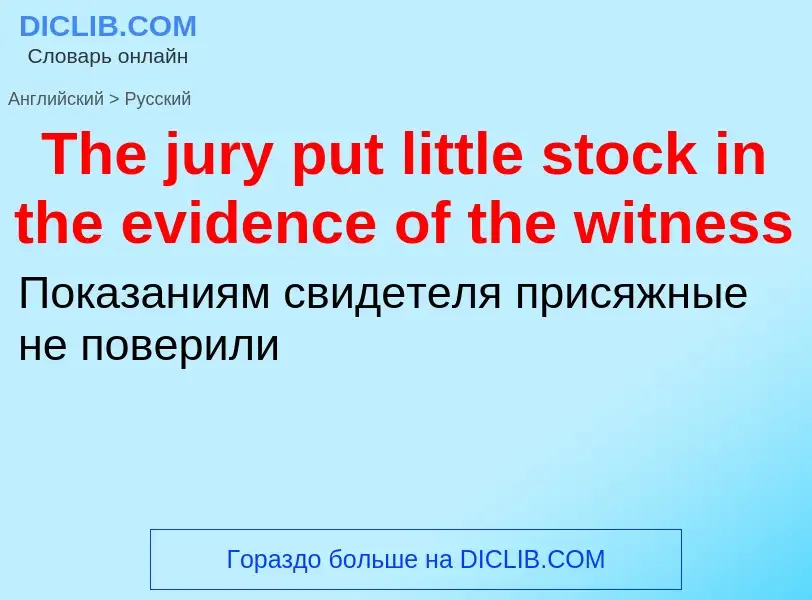 DICLIB.COM
Словарь онлайн

Английский > Русский

The jury put little stock in the evidence of the witness

Показаниям свидетеля присяжные не поверили

Гораздо больше на DICLIB.COM